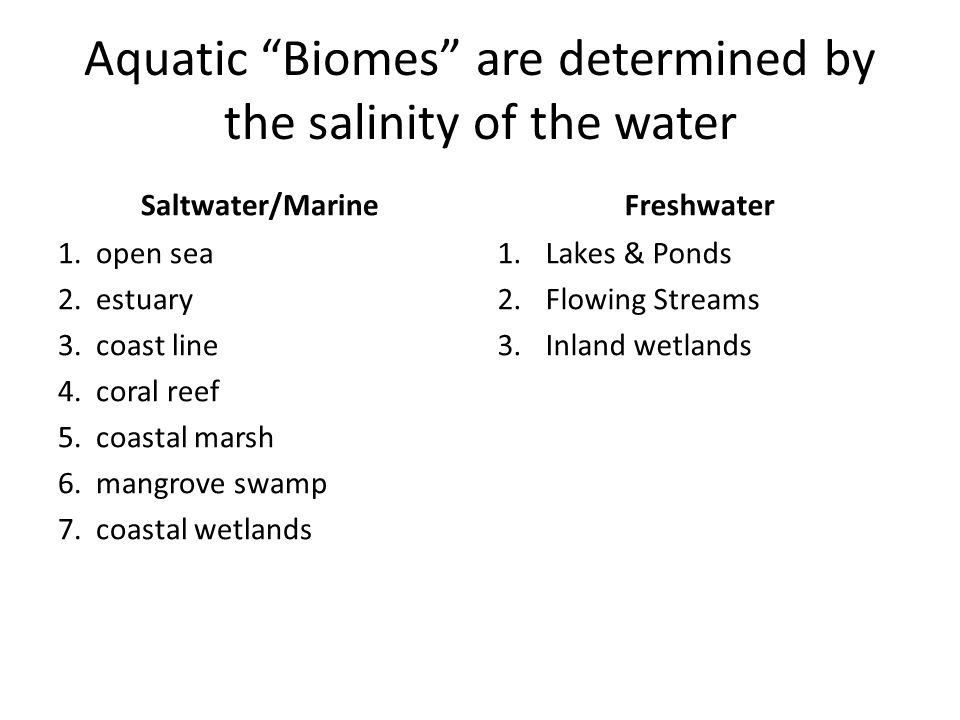 Aquatic “Biomes” are determined by the salinity of the water

Saltwater/Marine
1. open sea
2. estuary
3. coast line
4. coral reef
5. coastal marsh
6. mangrove swamp
7. coastal wetlands

Freshwater
1. Lakes & Ponds
2. Flowing Streams
3. Inland wetlands